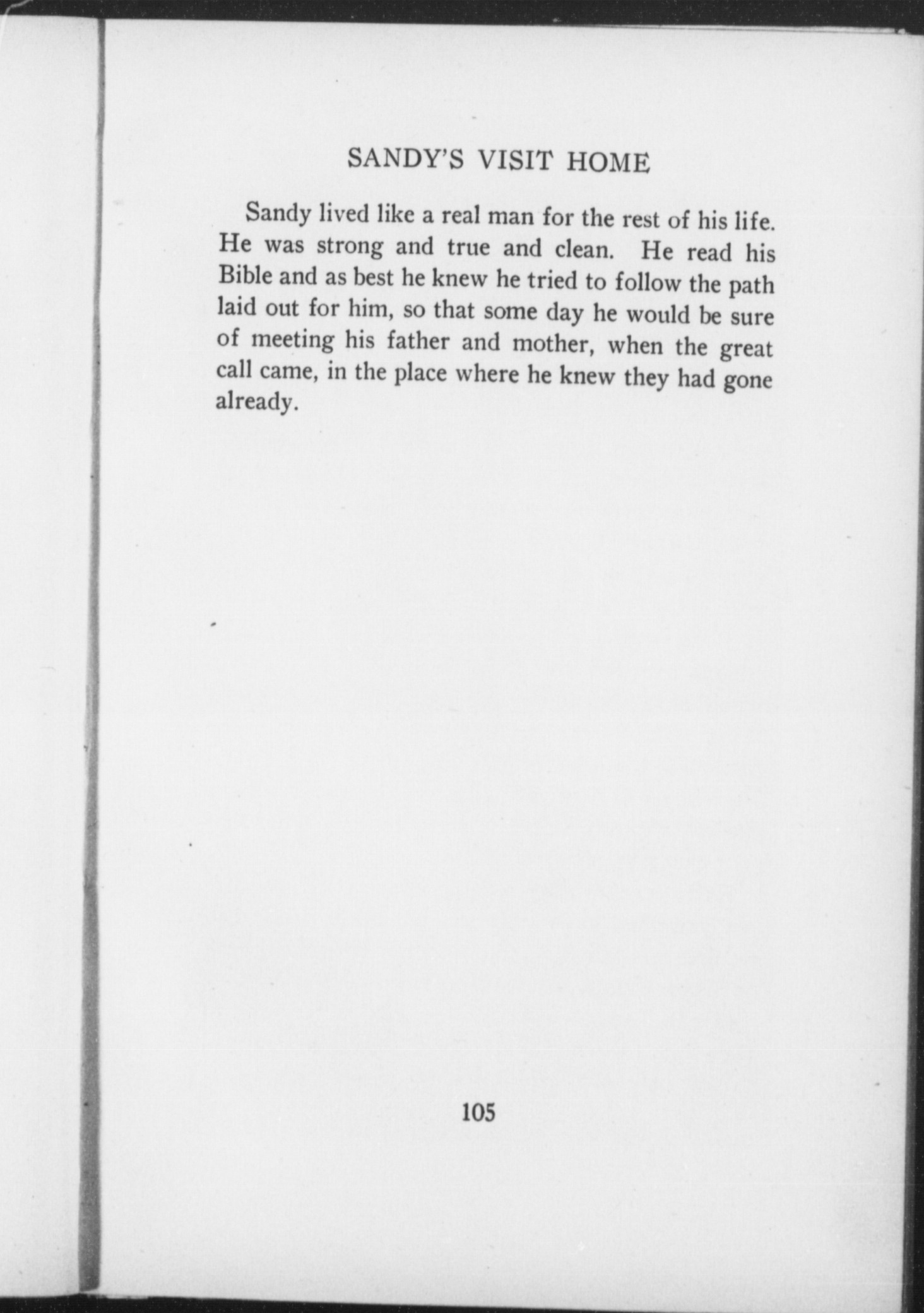 SANDY'S VISIT HOME

Sandy lived like a real man for the rest of his life. He was strong and true and clean. He read his Bible and as best he knew he tried to follow the path laid out for him, so that some day he would be sure of meeting his father and mother, when the great call came, in the place where he knew they had gone already.

105